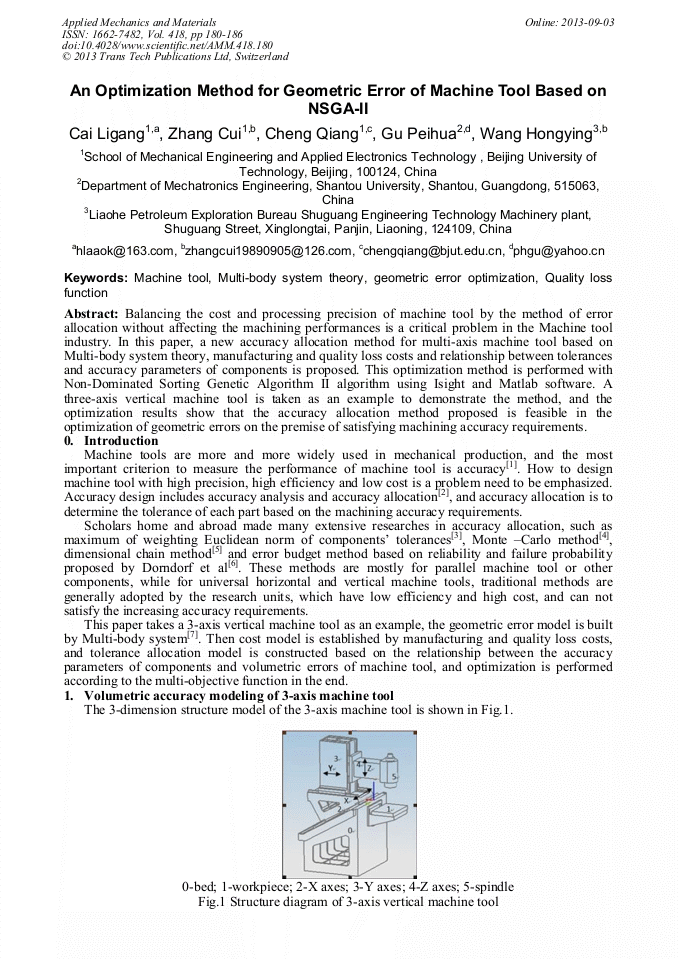 Applied Mechanics and Materials
ISSN: 1662-7482, Vol. 418, pp 180-186
doi:10.4028/www.scientific.net/AMM.418.180
© 2013 Trans Tech Publications Ltd, Switzerland

Online: 2013-09-03

An Optimization Method for Geometric Error of Machine Tool Based on NSGA-II

Cai Ligang$^{1,a}$, Zhang Cui$^{1,b}$, Cheng Qiang$^{1,c}$, Gu Peihua$^{2,d}$, Wang Hongying$^{3,b}$

$^1$School of Mechanical Engineering and Applied Electronics Technology , Beijing University of Technology, Beijing, 100124, China
$^2$Department of Mechatronics Engineering, Shantou University, Shantou, Guangdong, 515063, China
$^3$Liaohe Petroleum Exploration Bureau Shuguang Engineering Technology Machinery plant, Shuguang Street, Xinglongtai, Panjin, Liaoning, 124109, China

$^a$hlaaok@163.com, $^b$zhangcui19890905@126.com, $^c$chengqiang@bjut.edu.cn, $^d$phgu@yahoo.cn

Keywords: Machine tool, Multi-body system theory, geometric error optimization, Quality loss function

Abstract: Balancing the cost and processing precision of machine tool by the method of error allocation without affecting the machining performances is a critical problem in the Machine tool industry. In this paper, a new accuracy allocation method for multi-axis machine tool based on Multi-body system theory, manufacturing and quality loss costs and relationship between tolerances and accuracy parameters of components is proposed. This optimization method is performed with Non-Dominated Sorting Genetic Algorithm II algorithm using Isight and Matlab software. A three-axis vertical machine tool is taken as an example to demonstrate the method, and the optimization results show that the accuracy allocation method proposed is feasible in the optimization of geometric errors on the premise of satisfying machining accuracy requirements.
0. Introduction
Machine tools are more and more widely used in mechanical production, and the most important criterion to measure the performance of machine tool is accuracy$^{[1]}$. How to design machine tool with high precision, high efficiency and low cost is a problem need to be emphasized. Accuracy design includes accuracy analysis and accuracy allocation$^{[2]}$, and accuracy allocation is to determine the tolerance of each part based on the machining accuracy requirements.
Scholars home and abroad made many extensive researches in accuracy allocation, such as maximum of weighting Euclidean norm of components' tolerances$^{[3]}$, Monte –Carlo method$^{[4]}$, dimensional chain method$^{[5]}$ and error budget method based on reliability and failure probability proposed by Dorndorf et al$^{[6]}$. These methods are mostly for parallel machine tool or other components, while for universal horizontal and vertical machine tools, traditional methods are generally adopted by the research units, which have low efficiency and high cost, and can not satisfy the increasing accuracy requirements.
This paper takes a 3-axis vertical machine tool as an example, the geometric error model is built by Multi-body system$^{[7]}$. Then cost model is established by manufacturing and quality loss costs, and tolerance allocation model is constructed based on the relationship between the accuracy parameters of components and volumetric errors of machine tool, and optimization is performed according to the multi-objective function in the end.
1. Volumetric accuracy modeling of 3-axis machine tool
The 3-dimension structure model of the 3-axis machine tool is shown in Fig.1.

3 Y 4 Z 5 X 2 1 0

0-bed; 1-workpiece; 2-X axes; 3-Y axes; 4-Z axes; 5-spindle
Fig.1 Structure diagram of 3-axis vertical machine tool